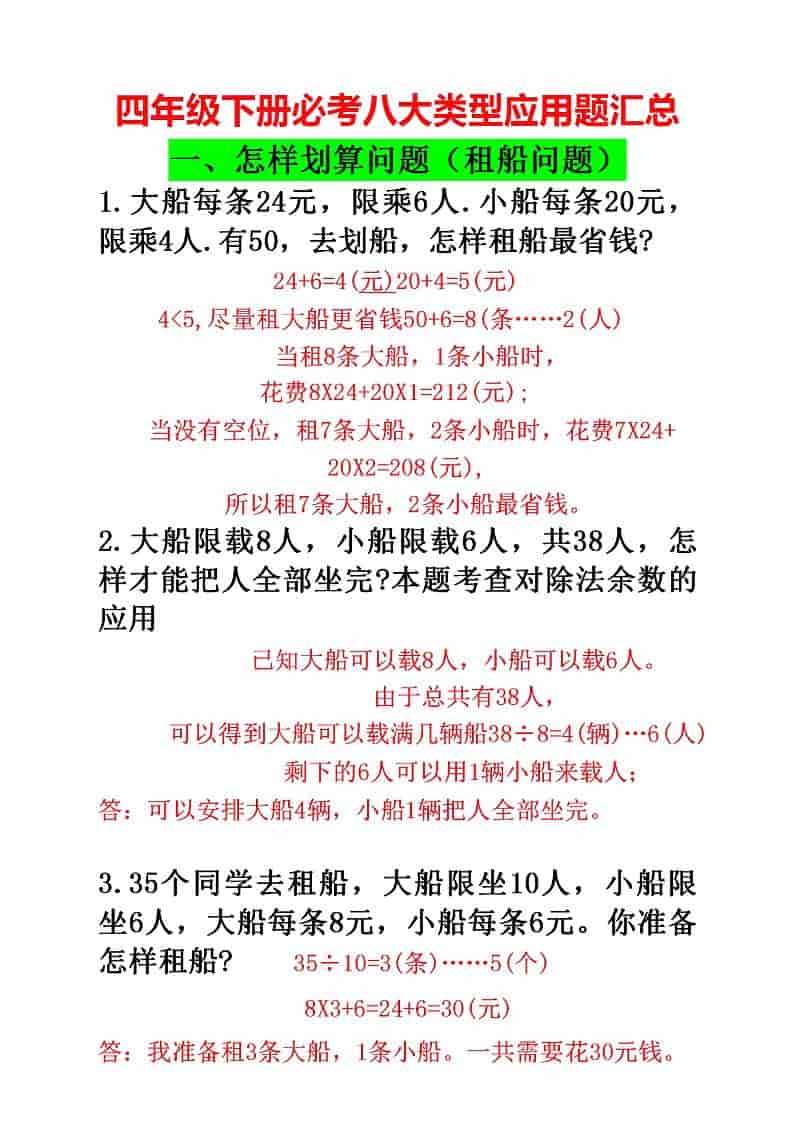 四年级下册必考八大类型应用题汇总

一、怎样划算问题（租船问题）

1.大船每条24元，限乘6人.小船每条20元，限乘4人.有50，去划船，怎样租船最省钱?

24+6=4(元)20+4=5(元)

4<5,尽量租大船更省钱50+6=8(条……2(人)

当租8条大船，1条小船时，

花费8X24+20X1=212(元)；

当没有空位，租7条大船，2条小船时，花费7X24+20X2=208(元),

所以租7条大船，2条小船最省钱。

2.大船限载8人，小船限载6人，共38人，怎样才能把人全部坐完?本题考查对除法余数的应用

已知大船可以载8人，小船可以载6人。

由于总共有38人，

可以得到大船可以载满几辆船38÷8=4(辆)…6(人)

剩下的6人可以用1辆小船来载人；

答：可以安排大船4辆，小船1辆把人全部坐完。

3.35个同学去租船，大船限坐10人，小船限坐6人，大船每条8元，小船每条6元。你准备怎样租船？

35÷10=3(条)……5(个)

8X3+6=24+6=30(元)

答：我准备租3条大船，1条小船。一共需要花30元钱。